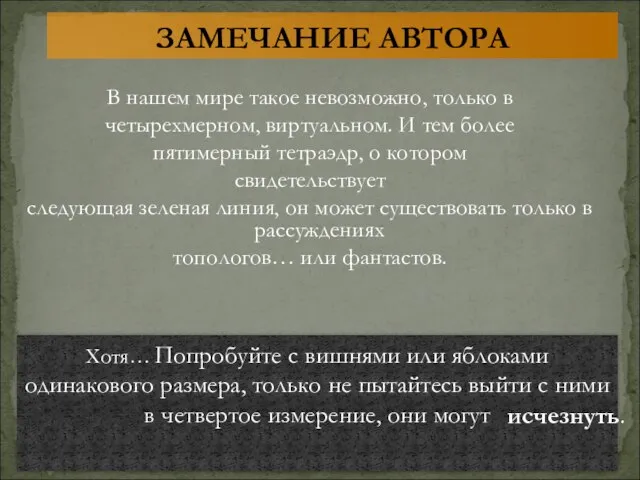 ЗАМЕЧАНИЕ АВТОРА

В нашем мире такое невозможно, только в четырехмерном, виртуальном. И тем более пятимерный тетраэдр, о котором свидетельствует следующая зеленая линия, он может существовать только в рассуждениях топологов… или фантастов.

Хотя… Попробуйте с вишнями или яблоками одинакового размера, только не пытайтесь выйти с ними в четвертое измерение, они могут исчезнуть.